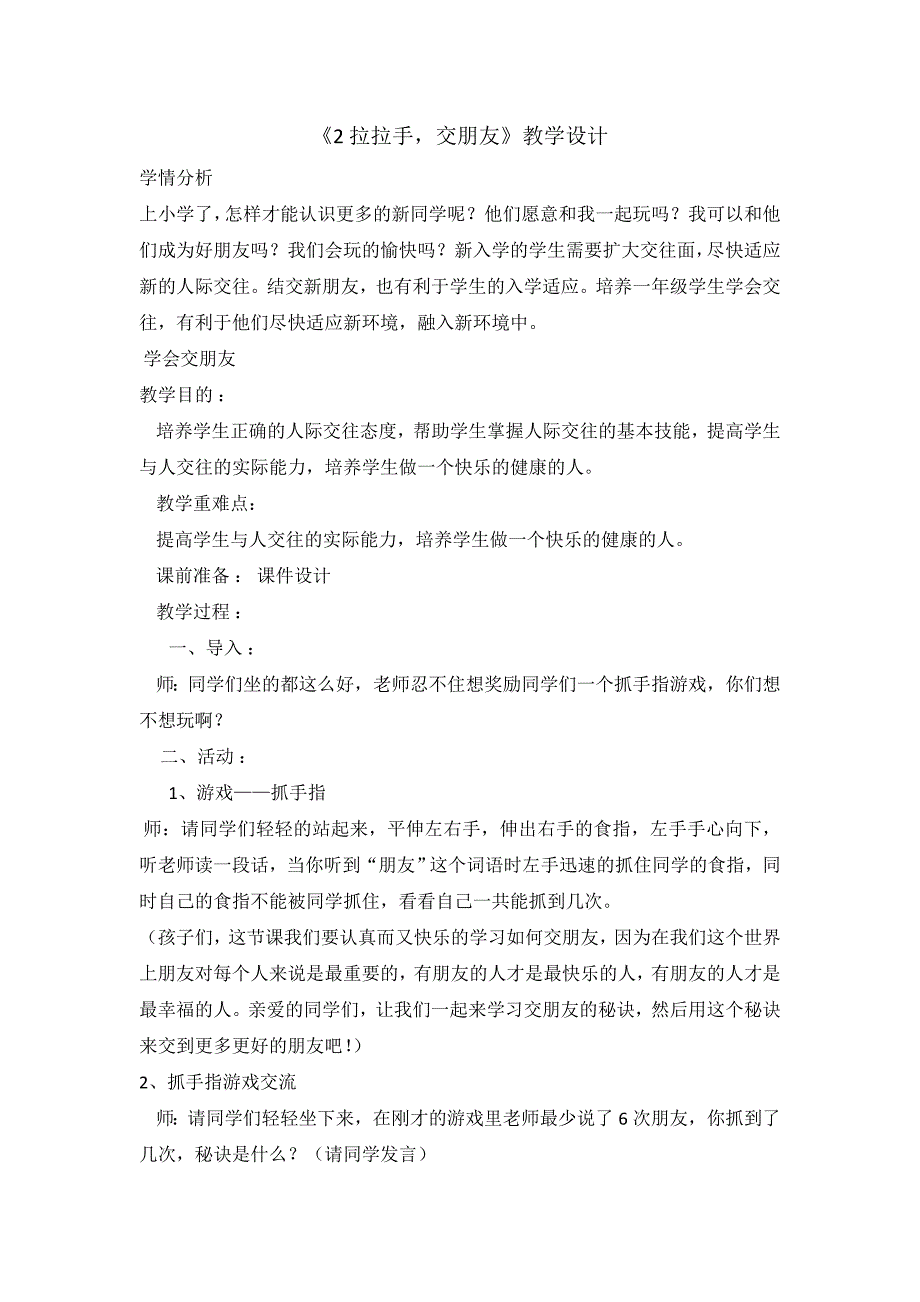 《2 拉拉手，交朋友》教学设计

学情分析

上小学了，怎样才能认识更多的新同学呢？他们愿意和我一起玩吗？我可以和他们成为好朋友吗？我们会玩的愉快吗？新入学的学生需要扩大交往面，尽快适应新的人际交往。结交新朋友，也有利于学生的入学适应。培养一年级学生学会交往，有利于他们尽快适应新环境，融入新环境中。

学会交朋友

教学目的：

培养学生正确的人际交往态度，帮助学生掌握人际交往的基本技能，提高学生与人交往的实际能力，培养学生做一个快乐的健康的人。

教学重难点：

提高学生与人交往的实际能力，培养学生做一个快乐的健康的人。

课前准备： 课件设计

教学过程：

一、导入：

师：同学们坐的都这么好，老师忍不住想奖励同学们一个抓手指游戏，你们想不想玩啊？

二、活动：

1、游戏——抓手指

师：请同学们轻轻的站起来，平伸左右手，伸出右手的食指，左手手心向下，听老师读一段话，当你听到“朋友”这个词语时左手迅速的抓住同学的食指，同时自己的食指不能被同学抓住，看看自己一共能抓到几次。

（孩子们，这节课我们要认真而又快乐的学习如何交朋友，因为在我们这个世界上朋友对每个人来说是最重要的，有朋友的人才是最快乐的人，有朋友的人才是最幸福的人。亲爱的同学们，让我们一起来学习交朋友的秘诀，然后用这个秘诀来交到更多更好的朋友吧！）

2、抓手指游戏交流

师：请同学们轻轻坐下来，在刚才的游戏里老师最少说了 6 次朋友，你抓到了几次，秘诀是什么？（请同学发言）